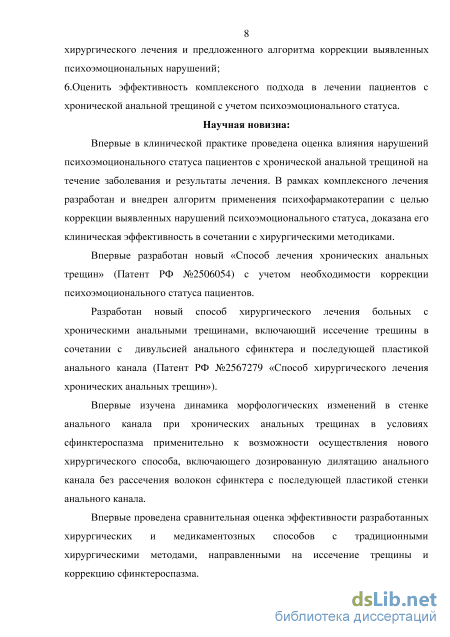 8

хирургического лечения и предложенного алгоритма коррекции выявленных психоэмоциональных нарушений;

6.Оценить эффективность комплексного подхода в лечении пациентов с хронической анальной трещиной с учетом психоэмоционального статуса.

Научная новизна:

Впервые в клинической практике проведена оценка влияния нарушений психоэмоционального статуса пациентов с хронической анальной трещиной на течение заболевания и результаты лечения. В рамках комплексного лечения разработан и внедрен алгоритм применения психофармакотерапии с целью коррекции выявленных нарушений психоэмоционального статуса, доказана его клиническая эффективность в сочетании с хирургическими методиками.

Впервые разработан новый «Способ лечения хронических анальных трещин» (Патент РФ №2506054) с учетом необходимости коррекции психоэмоционального статуса пациентов.

Разработан новый способ хирургического лечения больных с хроническими анальными трещинами, включающий иссечение трещины в сочетании с дивульсией анального сфинктера и последующей пластикой анального канала (Патент РФ №2567279 «Способ хирургического лечения хронических анальных трещин»).

Впервые изучена динамика морфологических изменений в стенке анального канала при хронических анальных трещинах в условиях сфинктероспазма применительно к возможности осуществления нового хирургического способа, включающего дозированную дилятацию анального канала без рассечения волокон сфинктера с последующей пластикой стенки анального канала.

Впервые проведена сравнительная оценка эффективности разработанных хирургических и медикаментозных способов с традиционными хирургическими методами, направленными на иссечение трещины и коррекцию сфинктероспазма.

dsLib.net
библиотека диссертаций